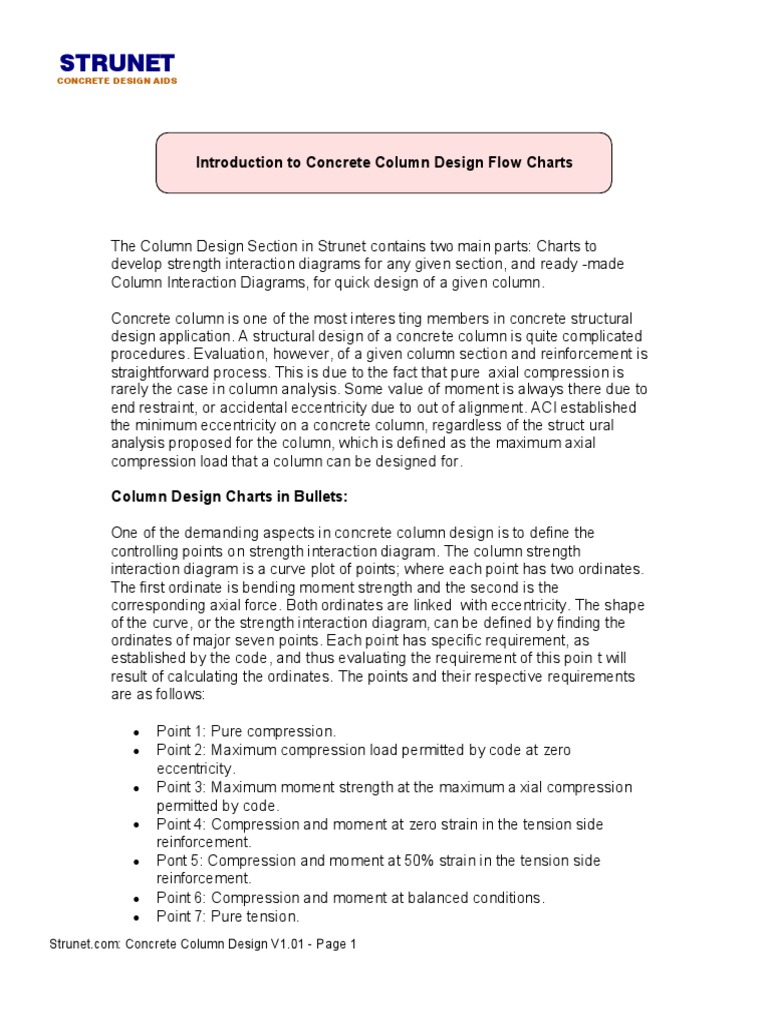 STRUNET
CONCRETE DESIGN AIDS

Introduction to Concrete Column Design Flow Charts

The Column Design Section in Strunet contains two main parts: Charts to develop strength interaction diagrams for any given section, and ready -made Column Interaction Diagrams, for quick design of a given column.

Concrete column is one of the most interes ting members in concrete structural design application. A structural design of a concrete column is quite complicated procedures. Evaluation, however, of a given column section and reinforcement is straightforward process. This is due to the fact that pure axial compression is rarely the case in column analysis. Some value of moment is always there due to end restraint, or accidental eccentricity due to out of alignment. ACI established the minimum eccentricity on a concrete column, regardless of the struct ural analysis proposed for the column, which is defined as the maximum axial compression load that a column can be designed for.

Column Design Charts in Bullets:

One of the demanding aspects in concrete column design is to define the controlling points on strength interaction diagram. The column strength interaction diagram is a curve plot of points; where each point has two ordinates. The first ordinate is bending moment strength and the second is the corresponding axial force. Both ordinates are linked with eccentricity. The shape of the curve, or the strength interaction diagram, can be defined by finding the ordinates of major seven points. Each point has specific requirement, as established by the code, and thus evaluating the requirement of this poin t will result of calculating the ordinates. The points and their respective requirements are as follows:

• Point 1: Pure compression.
• Point 2: Maximum compression load permitted by code at zero eccentricity.
• Point 3: Maximum moment strength at the maximum a xial compression permitted by code.
• Point 4: Compression and moment at zero strain in the tension side reinforcement.
• Pont 5: Compression and moment at 50% strain in the tension side reinforcement.
• Point 6: Compression and moment at balanced conditions.
• Point 7: Pure tension.

Strunet.com: Concrete Column Design V1.01 - Page 1